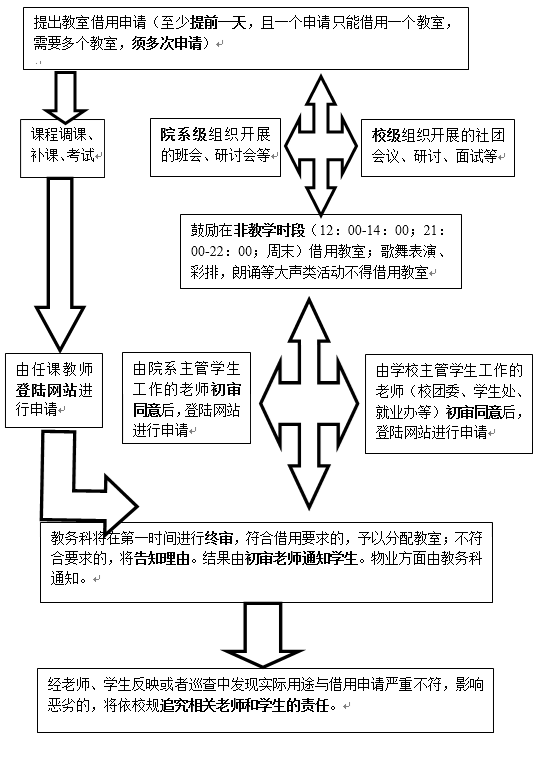 提出教室借用申请（至少提前一天，且一个申请只能借用一个教室，需要多个教室，须多次申请）

课程调课、补课、考试

院系级组织开展的班会、研讨会等

校级组织开展的社团会议、研讨、面试等

鼓励在非教学时段（12：00-14：00；21：00-22：00；周末）借用教室；歌舞表演、彩排，朗诵等大声类活动不得借用教室

由任课教师登陆网站进行申请

由院系主管学生工作的老师初审同意后，登陆网站进行申请

由学校主管学生工作的老师（校团委、学生处、就业办等）初审同意后，登陆网站进行申请

教务科将在第一时间进行终审，符合借用要求的，予以分配教室；不符合要求的，将告知理由。结果由初审老师通知学生。物业方面由教务科通知。

经老师、学生反映或者巡查中发现实际用途与借用申请严重不符，影响恶劣的，将依校规追究相关老师和学生的责任。